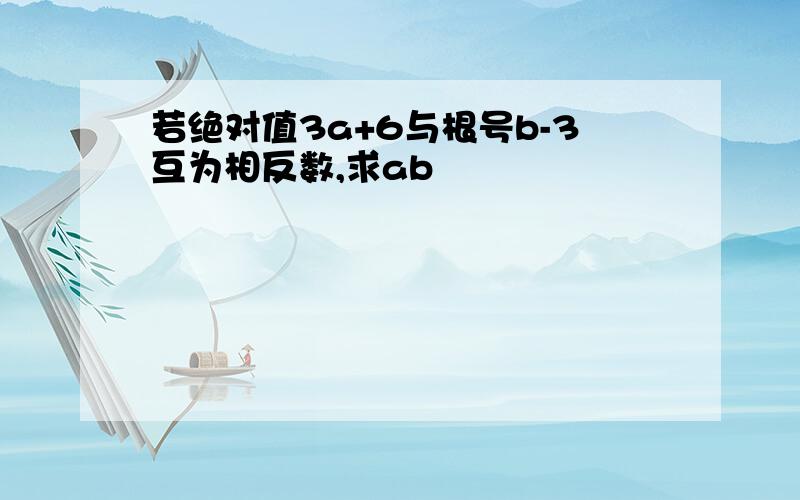 若绝对值3a+6与根号b-3互为相反数,求ab